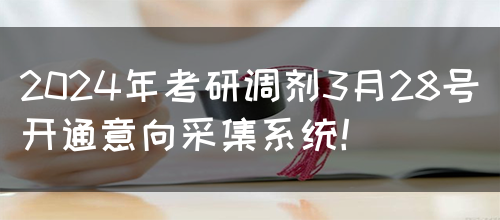 2024年考研调剂3月28号开通意向采集系统!